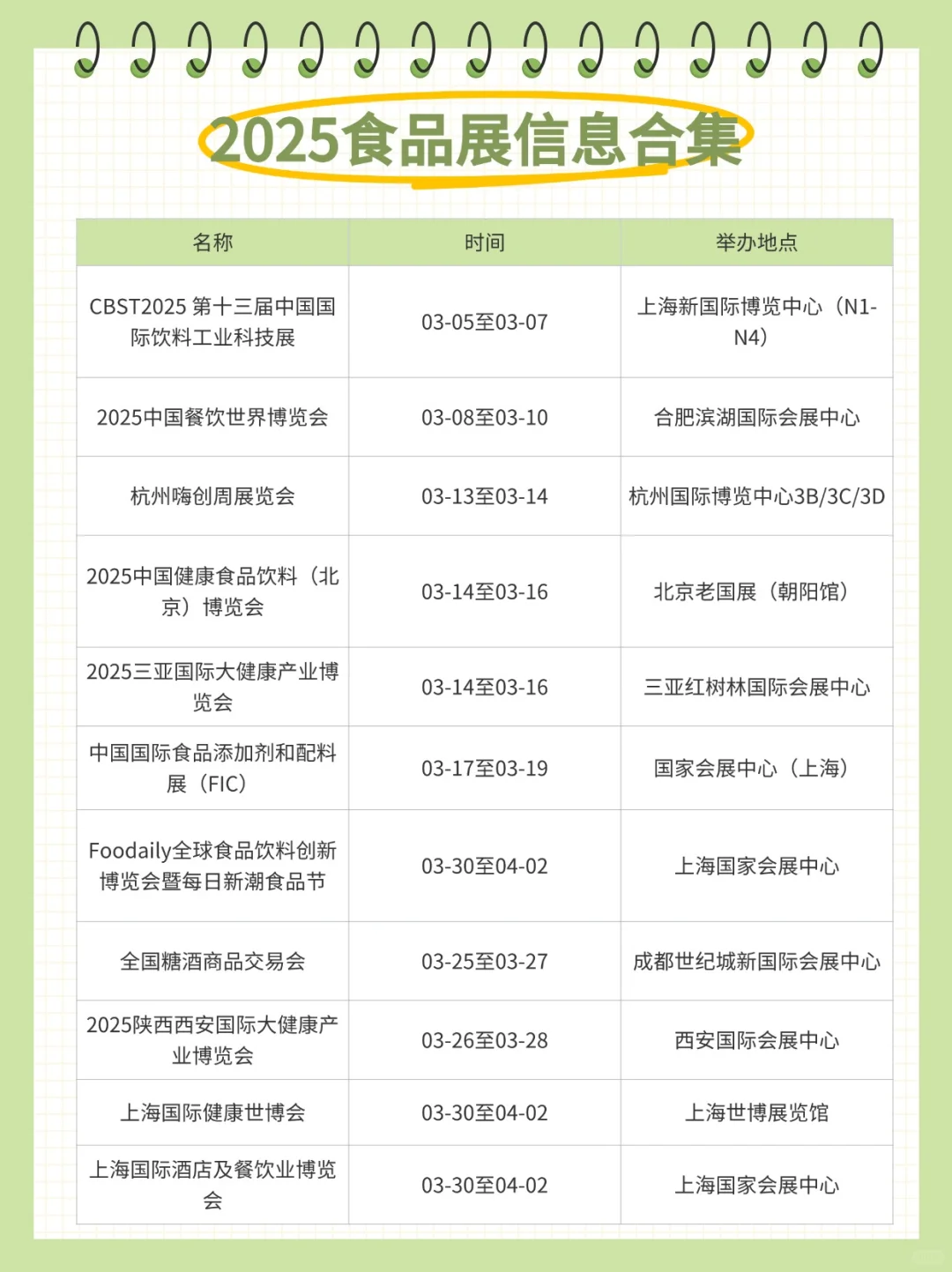 2025食品展信息合集

| 名称 | 时间 | 举办地点 |
|---|---|---|
| CBST2025 第十三届中国国际饮料工业科技展 | 03-05至03-07 | 上海新国际博览中心（N1-N4） |
| 2025中国餐饮世界博览会 | 03-08至03-10 | 合肥滨湖国际会展中心 |
| 杭州嗨创周展览会 | 03-13至03-14 | 杭州国际博览中心3B/3C/3D |
| 2025中国健康食品饮料（北京）博览会 | 03-14至03-16 | 北京老国展（朝阳馆） |
| 2025三亚国际大健康产业博览会 | 03-14至03-16 | 三亚红树林国际会展中心 |
| 中国国际食品添加剂和配料展（FIC） | 03-17至03-19 | 国家会展中心（上海） |
| Foodaily全球食品饮料创新博览会暨每日新潮食品节 | 03-30至04-02 | 上海国家会展中心 |
| 全国糖酒商品交易会 | 03-25至03-27 | 成都世纪城新国际会展中心 |
| 2025陕西西安国际大健康产业博览会 | 03-26至03-28 | 西安国际会展中心 |
| 上海国际健康世博会 | 03-30至04-02 | 上海世博展览馆 |
| 上海国际酒店及餐饮业博览会 | 03-30至04-02 | 上海国家会展中心 |